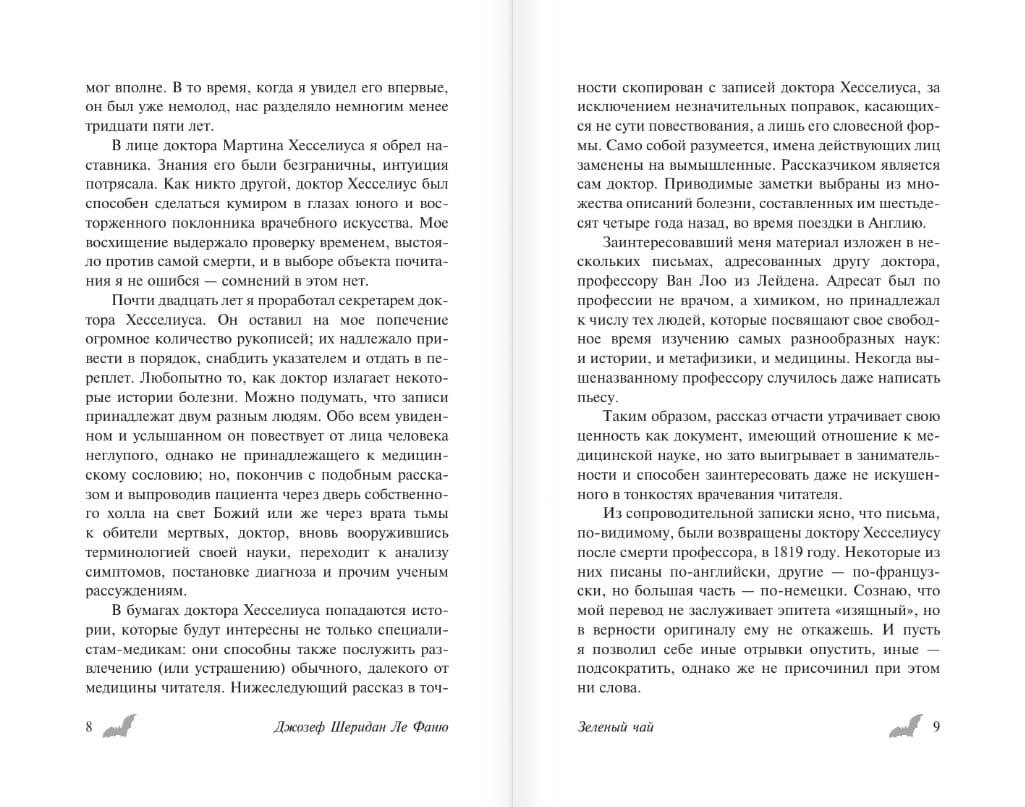 мог вполне. В то время, когда я увидел его впервые, он был уже немолод, нас разделяло немногим менее тридцати пяти лет.

В лице доктора Мартина Хесселиуса я обрел наставника. Знания его были безграничны, интуиция потрясала. Как никто другой, доктор Хесселиус был способен сделаться кумиром в глазах юного и восторженного поклонника врачебного искусства. Мое восхищение выдержало проверку временем, выстояло против самой смерти, и в выборе объекта почитания я не ошибся — сомнений в этом нет.

Почти двадцать лет я проработал секретарем доктора Хесселиуса. Он оставил на мое попечение огромное количество рукописей; их надлежало привести в порядок, снабдить указателем и отдать в переплет. Любопытно то, как доктор излагает некоторые истории болезни. Можно подумать, что записи принадлежат двум разным людям. Обо всем увиденном и услышанном он повествует от лица человека неглупого, однако не принадлежащего к медицинскому сословию; но, покончив с подобным рассказом и выпроводив пациента через дверь собственного холла на свет Божий или же через врата тьмы к обители мертвых, доктор, вновь вооружившись терминологией своей науки, переходит к анализу симптомов, постановке диагноза и прочим ученым рассуждениям.

В бумагах доктора Хесселиуса попадаются истории, которые будут интересны не только специалистам-медикам: они способны также послужить развлечению (или устрашению) обычного, далекого от медицины читателя. Нижеследующий рассказ в точ-

8 Джозеф Шеридан Ле Фаню

ности скопирован с записей доктора Хесселиуса, за исключением незначительных поправок, касающихся не сути повествования, а лишь его словесной формы. Само собой разумеется, имена действующих лиц заменены на вымышленные. Рассказчиком является сам доктор. Приводимые заметки выбраны из множества описаний болезни, составленных им шестьдесят четыре года назад, во время поездки в Англию.

Заинтересовавший меня материал изложен в нескольких письмах, адресованных другу доктора, профессору Ван Лоо из Лейдена. Адресат был по профессии не врачом, а химиком, но принадлежал к числу тех людей, которые посвящают свое свободное время изучению самых разнообразных наук: и истории, и метафизики, и медицины. Некогда вышеназванному профессору случилось даже написать пьесу.

Таким образом, рассказ отчасти утрачивает свою ценность как документ, имеющий отношение к медицинской науке, но зато выигрывает в занимательности и способен заинтересовать даже не искушенного в тонкостях врачевания читателя.

Из сопроводительной записки ясно, что письма, по-видимому, были возвращены доктору Хесселиусу после смерти профессора, в 1819 году. Некоторые из них писаны по-английски, другие — по-французски, но большая часть — по-немецки. Сознаю, что мой перевод не заслуживает эпитета «изящный», но в верности оригиналу ему не откажешь. И пусть я позволил себе иные отрывки опустить, иные — подсократить, однако же не присочинил при этом ни слова.

Зеленый чай 9